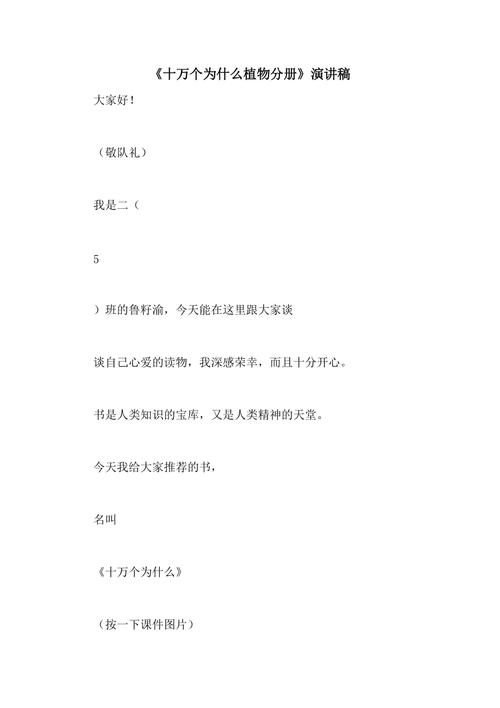 《十万个为什么植物分册》演讲稿

大家好！

（敬队礼）

我是二（

5

）班的鲁籽渝，今天能在这里跟大家谈

谈自己心爱的读物，我深感荣幸，而且十分开心。

书是人类知识的宝库，又是人类精神的天堂。

今天我给大家推荐的书，

名叫

《十万个为什么》

（按一下课件图片）